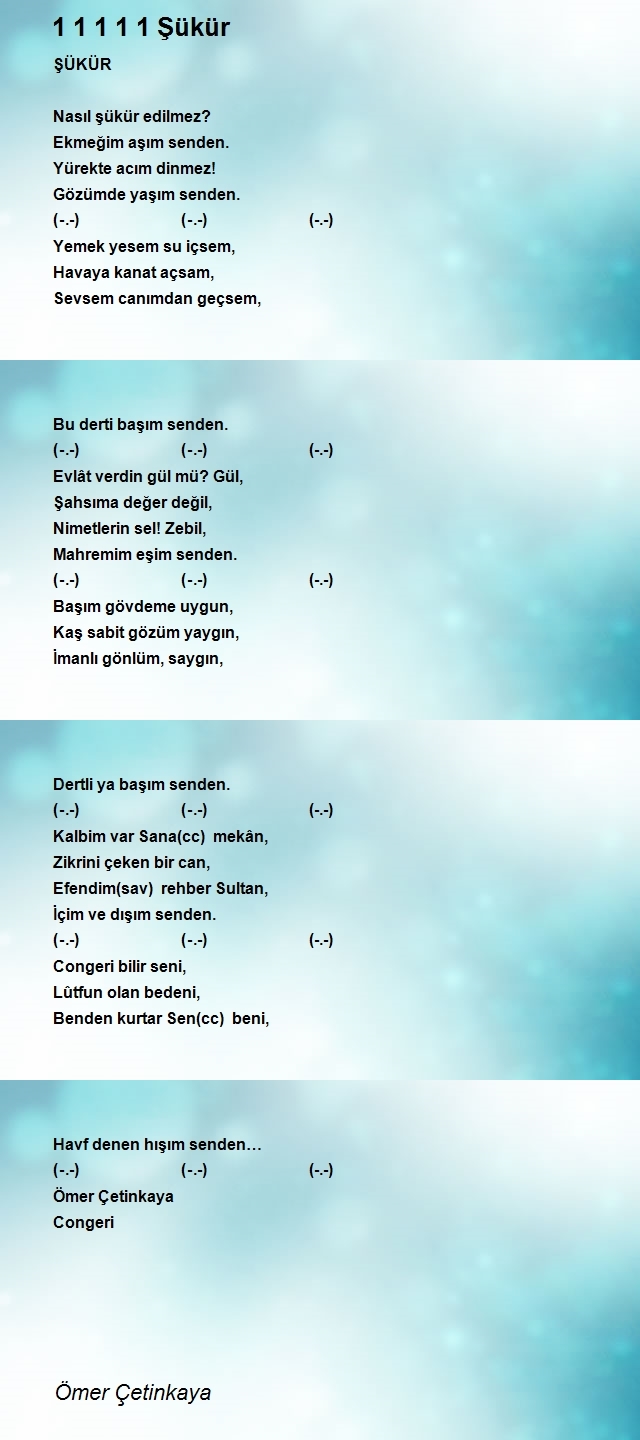 1 1 1 1 1 Şükür

ŞÜKÜR

Nasıl şükür edilmez?
Ekmeğim aşım senden.
Yürekte acım dinmez!
Gözümde yaşım senden.
(-.-) (-.-) (-.-)
Yemek yesem su içsem,
Havaya kanat açsam,
Sevsem canımdan geçsem,

Bu derti başım senden.
(-.-) (-.-) (-.-)
Evlât verdin gül mü? Gül,
Şahsıma değer değil,
Nimetlerin sel! Zebil,
Mahremim eşim senden.
(-.-) (-.-) (-.-)
Başım gövdeme uygun,
Kaş sabit gözüm yaygın,
İmanlı gönlüm, saygın,

Dertli ya başım senden.
(-.-) (-.-) (-.-)
Kalbim var Sana(cc) mekân,
Zikrini çeken bir can,
Efendim(sav) rehber Sultan,
İçim ve dışım senden.
(-.-) (-.-) (-.-)
Congeri bilir seni,
Lûtfun olan bedeni,
Benden kurtar Sen(cc) beni,

Havf denen hışım senden…
(-.-) (-.-) (-.-)
Ömer Çetinkaya
Congeri

Ömer Çetinkaya